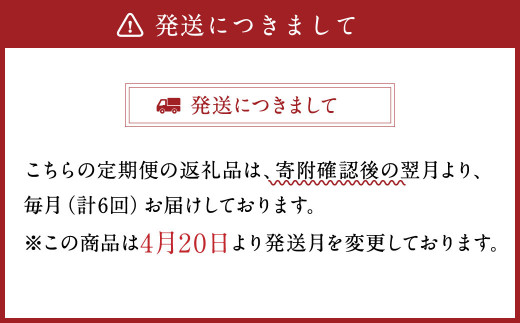 発送につきまして

発送につきまして

こちらの定期便の返礼品は、寄附確認後の翌月より、毎月（計6回）お届けしております。

※この商品は4月20日より発送月を変更しております。